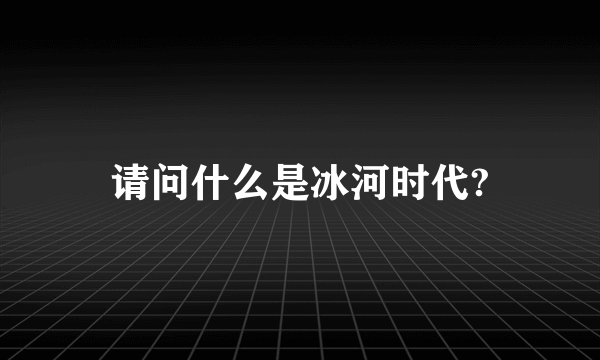 请问什么是冰河时代?